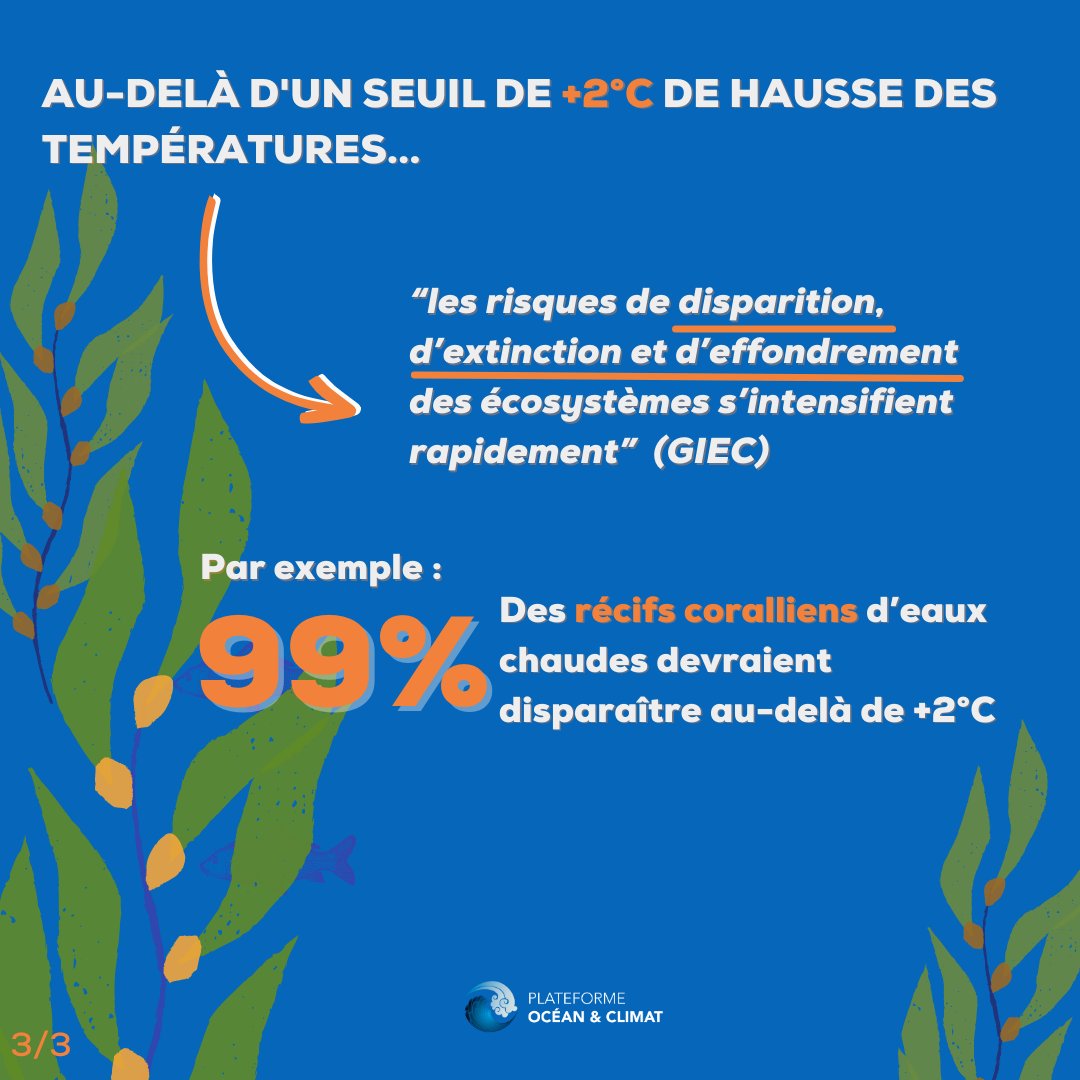 AU-DELÀ D'UN SEUIL DE +2°C DE HAUSSE DES TEMPÉRATURES...

"les risques de disparition, d'extinction et d'effondrement des écosystèmes s'intensifient rapidement" (GIEC)

Par exemple :

99%

Des récifs coralliens d'eaux chaudes devraient disparaître au-delà de +2°C

PLATEFORME
OCÉAN & CLIMAT

3/3